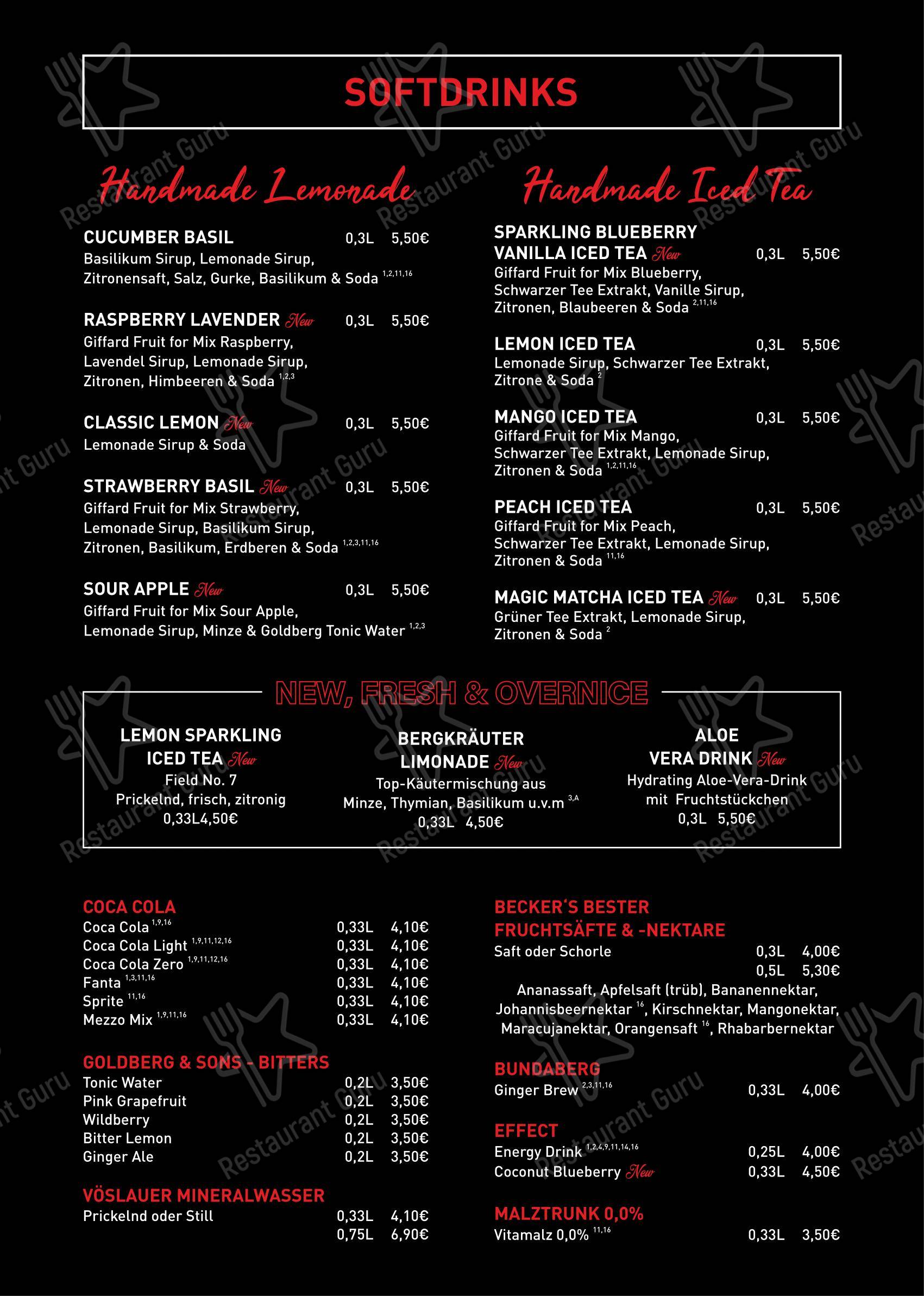 SOFTDRINKS

Handmade Lemonade

CUCUMBER BASIL 0,3L 5,50€
Basilikum Sirup, Lemonade Sirup, Zitronensaft, Salz, Gurke, Basilikum & Soda $^{1,2,11,16}$

RASPBERRY LAVENDER New 0,3L 5,50€
Giffard Fruit for Mix Raspberry, Lavendel Sirup, Lemonade Sirup, Zitronen, Himbeeren & Soda $^{1,2,3}$

CLASSIC LEMON New 0,3L 5,50€
Lemonade Sirup & Soda

STRAWBERRY BASIL New 0,3L 5,50€
Giffard Fruit for Mix Strawberry, Lemonade Sirup, Basilikum Sirup, Zitronen, Basilikum, Erdberen & Soda $^{1,2,3,11,16}$

SOUR APPLE New 0,3L 5,50€
Giffard Fruit for Mix Sour Apple, Lemonade Sirup, Minze & Goldberg Tonic Water $^{1,2,3}$

Handmade Iced Tea

SPARKLING BLUEBERRY VANILLA ICED TEA New 0,3L 5,50€
Giffard Fruit for Mix Blueberry, Schwarzer Tee Extrakt, Vanille Sirup, Zitronen, Blaubeeren & Soda $^{2,11,16}$

LEMON ICED TEA 0,3L 5,50€
Lemonade Sirup, Schwarzer Tee Extrakt, Zitrone & Soda $^{2}$

MANGO ICED TEA 0,3L 5,50€
Giffard Fruit for Mix Mango, Schwarzer Tee Extrakt, Lemonade Sirup, Zitronen & Soda $^{1,2,11,16}$

PEACH ICED TEA 0,3L 5,50€
Giffard Fruit for Mix Peach, Schwarzer Tee Extrakt, Lemonade Sirup, Zitronen & Soda $^{11,16}$

MAGIC MATCHA ICED TEA New 0,3L 5,50€
Grüner Tee Extrakt, Lemonade Sirup, Zitronen & Soda $^{2}$

NEW, FRESH & OVERNICE

LEMON SPARKLING
ICED TEA New
Field No. 7
Prickelnd, frisch, zitronig
0,33L4,50€

BERGKRÄUTER
LIMONADE New
Top-Käutermischung aus Minze, Thymian, Basilikum u.v.m $^{3,A}$
0,33L 4,50€

ALOE
VERA DRINK New
Hydrating Aloe-Vera-Drink mit Fruchtstückchen
0,3L 5,50€

COCA COLA
Coca Cola $^{1,9,16}$ 0,33L 4,10€
Coca Cola Light $^{1,9,11,12,16}$ 0,33L 4,10€
Coca Cola Zero $^{1,9,11,12,16}$ 0,33L 4,10€
Fanta $^{1,3,11,16}$ 0,33L 4,10€
Sprite $^{11,16}$ 0,33L 4,10€
Mezzo Mix $^{1,9,11,16}$ 0,33L 4,10€

GOLDBERG & SONS - BITTERS
Tonic Water 0,2L 3,50€
Pink Grapefruit 0,2L 3,50€
Wildberry 0,2L 3,50€
Bitter Lemon 0,2L 3,50€
Ginger Ale 0,2L 3,50€

VÖSLAUER MINERALWASSER
Prickelnd oder Still 0,33L 4,10€
0,75L 6,90€

BECKER'S BESTER
FRUCHTSÄFTE & -NEKTARE
Saft oder Schorle 0,3L 4,00€
0,5L 5,30€
Ananassaft, Apfelsaft (trüb), Bananennektar, Johannisbeernektar $^{16}$, Kirschnektar, Mangonektar, Maracujanektar, Orangensaft $^{16}$, Rhabarbernektar

BUNDABERG
Ginger Brew $^{2,3,11,16}$ 0,33L 4,00€

EFFECT
Energy Drink $^{1,2,4,9,11,14,16}$ 0,25L 4,00€
Coconut Blueberry New 0,33L 4,50€

MALZTRUNK 0,0%
Vitamalz 0,0% $^{11,16}$ 0,33L 3,50€

Restaurant Guru